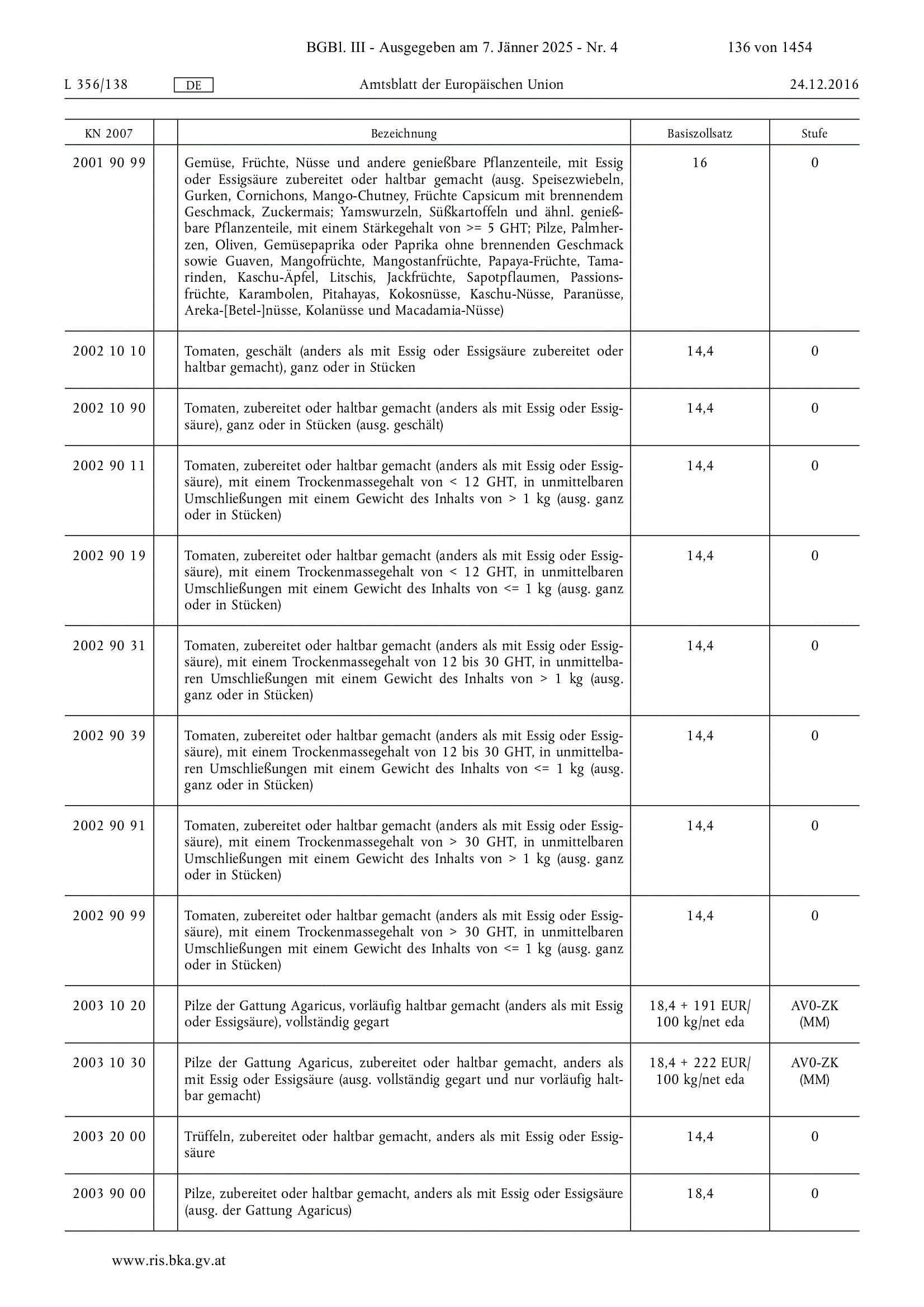 BGBl. III - Ausgegeben am 7. Jänner 2025 - Nr. 4 136 von 1454

L 356/138 DE Amtsblatt der Europäischen Union 24.12.2016

| KN 2007 | | Bezeichnung | Basiszollsatz | Stufe |
|---|---|---|---|---|
| 2001 90 99 | | Gemüse, Früchte, Nüsse und andere genießbare Pflanzenteile, mit Essig oder Essigsäure zubereitet oder haltbar gemacht (ausg. Speisezwiebeln, Gurken, Cornichons, Mango-Chutney, Früchte Capsicum mit brennendem Geschmack, Zuckermais; Yamswurzeln, Süßkartoffeln und ähnl. genießbare Pflanzenteile, mit einem Stärkegehalt von >= 5 GHT; Pilze, Palmherzen, Oliven, Gemüsepaprika oder Paprika ohne brennenden Geschmack sowie Guaven, Mangofrüchte, Mangostanfrüchte, Papaya-Früchte, Tamarinden, Kaschu-Äpfel, Litschis, Jackfrüchte, Sapotpflaumen, Passionsfrüchte, Karambolen, Pitahayas, Kokosnüsse, Kaschu-Nüsse, Paranüsse, Areka-[Betel-]nüsse, Kolanüsse und Macadamia-Nüsse) | 16 | 0 |
| 2002 10 10 | | Tomaten, geschält (anders als mit Essig oder Essigsäure zubereitet oder haltbar gemacht), ganz oder in Stücken | 14,4 | 0 |
| 2002 10 90 | | Tomaten, zubereitet oder haltbar gemacht (anders als mit Essig oder Essigsäure), ganz oder in Stücken (ausg. geschält) | 14,4 | 0 |
| 2002 90 11 | | Tomaten, zubereitet oder haltbar gemacht (anders als mit Essig oder Essigsäure), mit einem Trockenmassegehalt von < 12 GHT, in unmittelbaren Umschließungen mit einem Gewicht des Inhalts von > 1 kg (ausg. ganz oder in Stücken) | 14,4 | 0 |
| 2002 90 19 | | Tomaten, zubereitet oder haltbar gemacht (anders als mit Essig oder Essigsäure), mit einem Trockenmassegehalt von < 12 GHT, in unmittelbaren Umschließungen mit einem Gewicht des Inhalts von <= 1 kg (ausg. ganz oder in Stücken) | 14,4 | 0 |
| 2002 90 31 | | Tomaten, zubereitet oder haltbar gemacht (anders als mit Essig oder Essigsäure), mit einem Trockenmassegehalt von 12 bis 30 GHT, in unmittelbaren Umschließungen mit einem Gewicht des Inhalts von > 1 kg (ausg. ganz oder in Stücken) | 14,4 | 0 |
| 2002 90 39 | | Tomaten, zubereitet oder haltbar gemacht (anders als mit Essig oder Essigsäure), mit einem Trockenmassegehalt von 12 bis 30 GHT, in unmittelbaren Umschließungen mit einem Gewicht des Inhalts von <= 1 kg (ausg. ganz oder in Stücken) | 14,4 | 0 |
| 2002 90 91 | | Tomaten, zubereitet oder haltbar gemacht (anders als mit Essig oder Essigsäure), mit einem Trockenmassegehalt von > 30 GHT, in unmittelbaren Umschließungen mit einem Gewicht des Inhalts von > 1 kg (ausg. ganz oder in Stücken) | 14,4 | 0 |
| 2002 90 99 | | Tomaten, zubereitet oder haltbar gemacht (anders als mit Essig oder Essigsäure), mit einem Trockenmassegehalt von > 30 GHT, in unmittelbaren Umschließungen mit einem Gewicht des Inhalts von <= 1 kg (ausg. ganz oder in Stücken) | 14,4 | 0 |
| 2003 10 20 | | Pilze der Gattung Agaricus, vorläufig haltbar gemacht (anders als mit Essig oder Essigsäure), vollständig gegart | 18,4 + 191 EUR/ 100 kg/net eda | AV0-ZK (MM) |
| 2003 10 30 | | Pilze der Gattung Agaricus, zubereitet oder haltbar gemacht, anders als mit Essig oder Essigsäure (ausg. vollständig gegart und nur vorläufig haltbar gemacht) | 18,4 + 222 EUR/ 100 kg/net eda | AV0-ZK (MM) |
| 2003 20 00 | | Trüffeln, zubereitet oder haltbar gemacht, anders als mit Essig oder Essigsäure | 14,4 | 0 |
| 2003 90 00 | | Pilze, zubereitet oder haltbar gemacht, anders als mit Essig oder Essigsäure (ausg. der Gattung Agaricus) | 18,4 | 0 |

www.ris.bka.gv.at